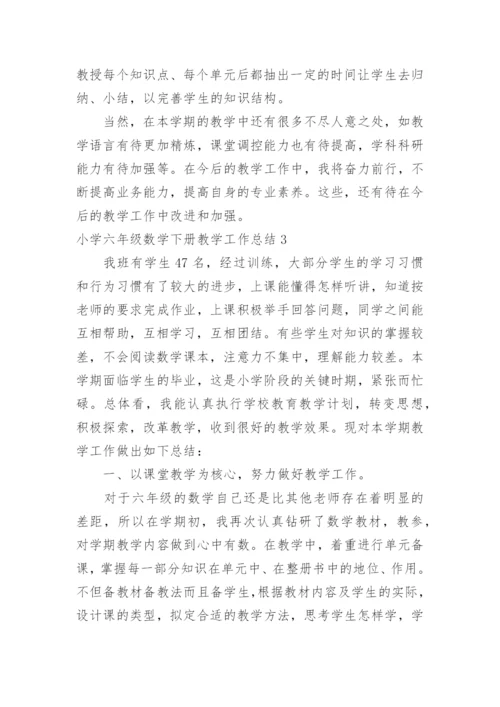 教授每个知识点、每个单元后都抽出一定的时间让学生去归纳、小结，以完善学生的知识结构。

当然，在本学期的教学中还有很多不尽人意之处，如教学语言有待更加精炼，课堂调控能力也有待提高，学科科研能力有待加强等。在今后的教学工作中，我将奋力前行，不断提高业务能力，提高自身的专业素养。这些，还有待在今后的教学工作中改进和加强。

小学六年级数学下册教学工作总结 3

我班有学生 47 名，经过训练，大部分学生的学习习惯和行为习惯有了较大的进步，上课能懂得怎样听讲，知道按老师的要求完成作业，上课积极举手回答问题，同学之间能互相帮助，互相学习，互相团结。有些学生对知识的掌握较差，不会阅读数学课本，注意力不集中，理解能力较差。本学期面临学生的毕业，这是小学阶段的关键时期，紧张而忙碌。总体看，我能认真执行学校教育教学计划，转变思想，积极探索，改革教学，收到很好的教学效果。现对本学期教学工作做出如下总结：

一、以课堂教学为核心，努力做好教学工作。

对于六年级的数学自己还是比其他老师存在着明显的差距，所以在学期初，我再次认真钻研了数学教材，教参，对学期教学内容做到心中有数。在教学中，着重进行单元备课，掌握每一部分知识在单元中、在整册书中的地位、作用。不但备教材备教法而且备学生，根据教材内容及学生的实际，设计课的类型，拟定合适的教学方法，思考学生怎样学，学